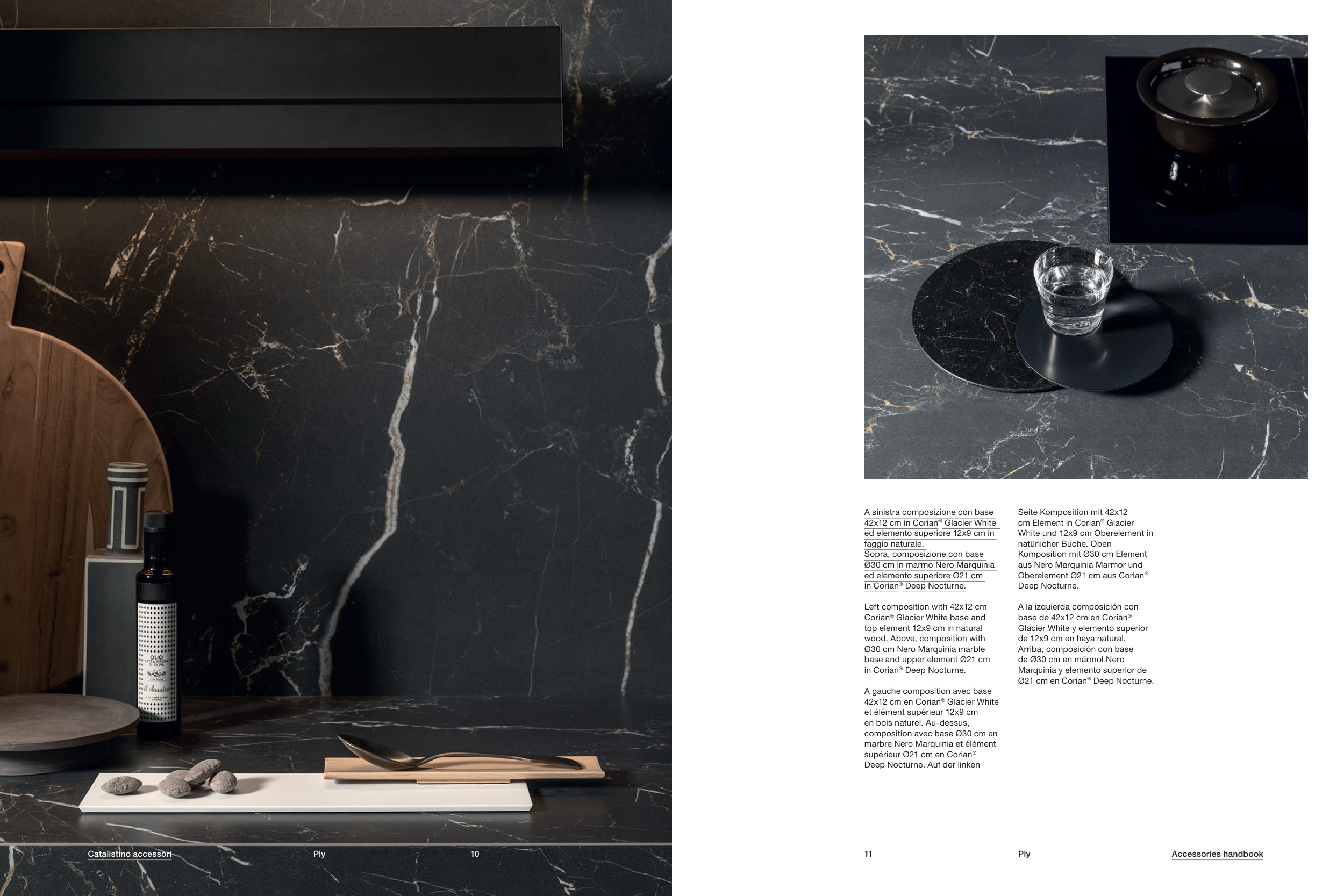 A sinistra composizione con base 42x12 cm in Corian® Glacier White ed elemento superiore 12x9 cm in faggio naturale. Sopra, composizione con base Ø30 cm in marmo Nero Marquinia ed elemento superiore Ø21 cm in Corian® Deep Nocturne.

Left composition with 42x12 cm Corian® Glacier White base and top element 12x9 cm in natural wood. Above, composition with Ø30 cm Nero Marquinia marble base and upper element Ø21 cm in Corian® Deep Nocturne.

A gauche composition avec base 42x12 cm en Corian® Glacier White et élément supérieur 12x9 cm en bois naturel. Au-dessus, composition avec base Ø30 cm en marbre Nero Marquinia et élément supérieur Ø21 cm en Corian® Deep Nocturne. Auf der linken

Seite Komposition mit 42x12 cm Element in Corian® Glacier White und 12x9 cm Oberelement in natürlicher Buche. Oben Komposition mit Ø30 cm Element aus Nero Marquinia Marmor und Oberelement Ø21 cm aus Corian® Deep Nocturne.

A la izquierda composición con base de 42x12 cm en Corian® Glacier White y elemento superior de 12x9 cm en haya natural. Arriba, composición con base de Ø30 cm en mármol Nero Marquinia y elemento superior de Ø21 cm en Corian® Deep Nocturne.

Catalistino accessori Ply 10

11 Ply Accessories handbook